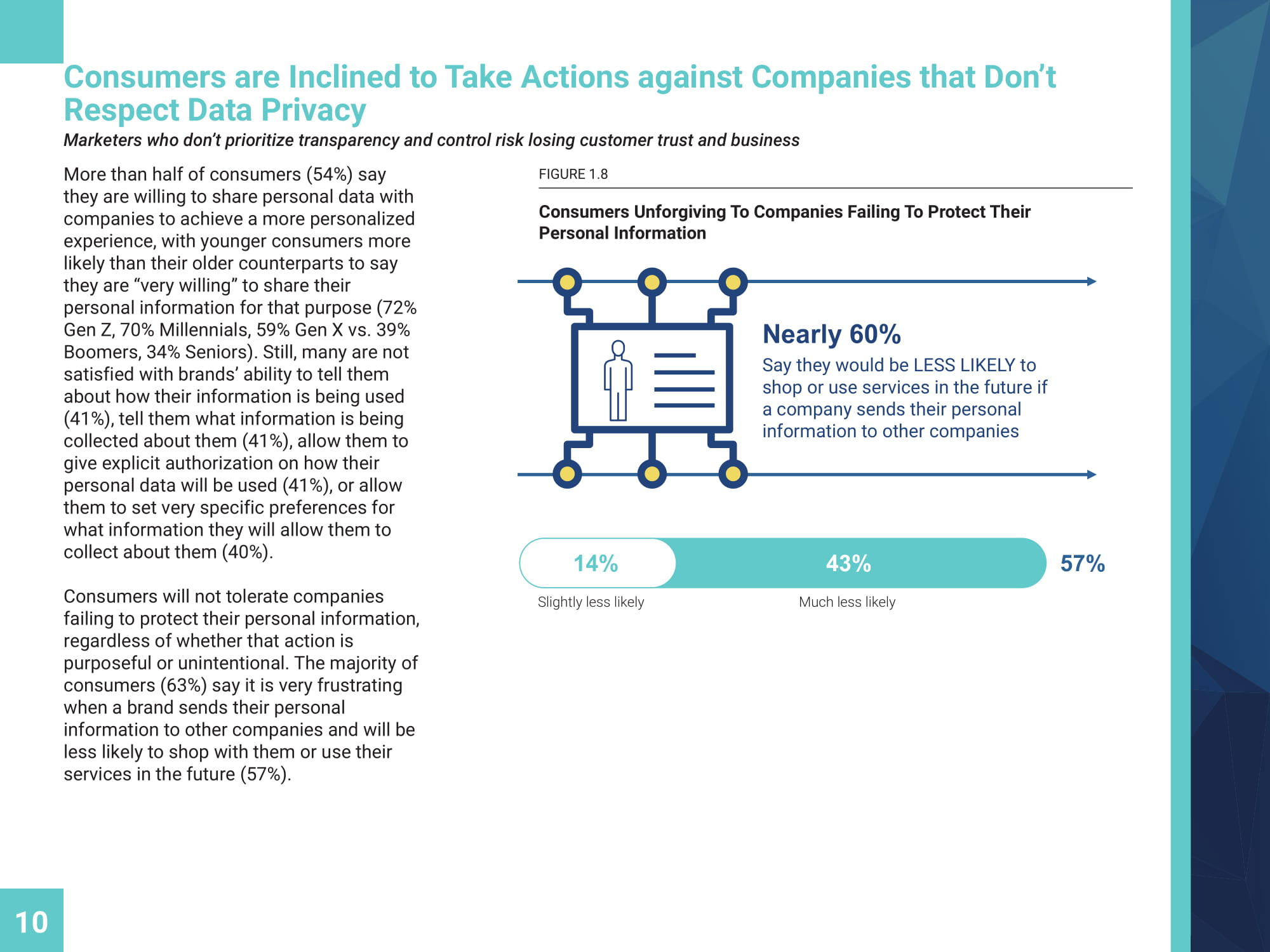 Consumers are Inclined to Take Actions against Companies that Don't Respect Data Privacy

Marketers who don't prioritize transparency and control risk losing customer trust and business

More than half of consumers (54%) say they are willing to share personal data with companies to achieve a more personalized experience, with younger consumers more likely than their older counterparts to say they are "very willing" to share their personal information for that purpose (72% Gen Z, 70% Millennials, 59% Gen X vs. 39% Boomers, 34% Seniors). Still, many are not satisfied with brands' ability to tell them about how their information is being used (41%), tell them what information is being collected about them (41%), allow them to give explicit authorization on how their personal data will be used (41%), or allow them to set very specific preferences for what information they will allow them to collect about them (40%).

Consumers will not tolerate companies failing to protect their personal information, regardless of whether that action is purposeful or unintentional. The majority of consumers (63%) say it is very frustrating when a brand sends their personal information to other companies and will be less likely to shop with them or use their services in the future (57%).

FIGURE 1.8

Consumers Unforgiving To Companies Failing To Protect Their Personal Information

Nearly 60%

Say they would be LESS LIKELY to shop or use services in the future if a company sends their personal information to other companies

14%

43%

57%

Slightly less likely

Much less likely

10